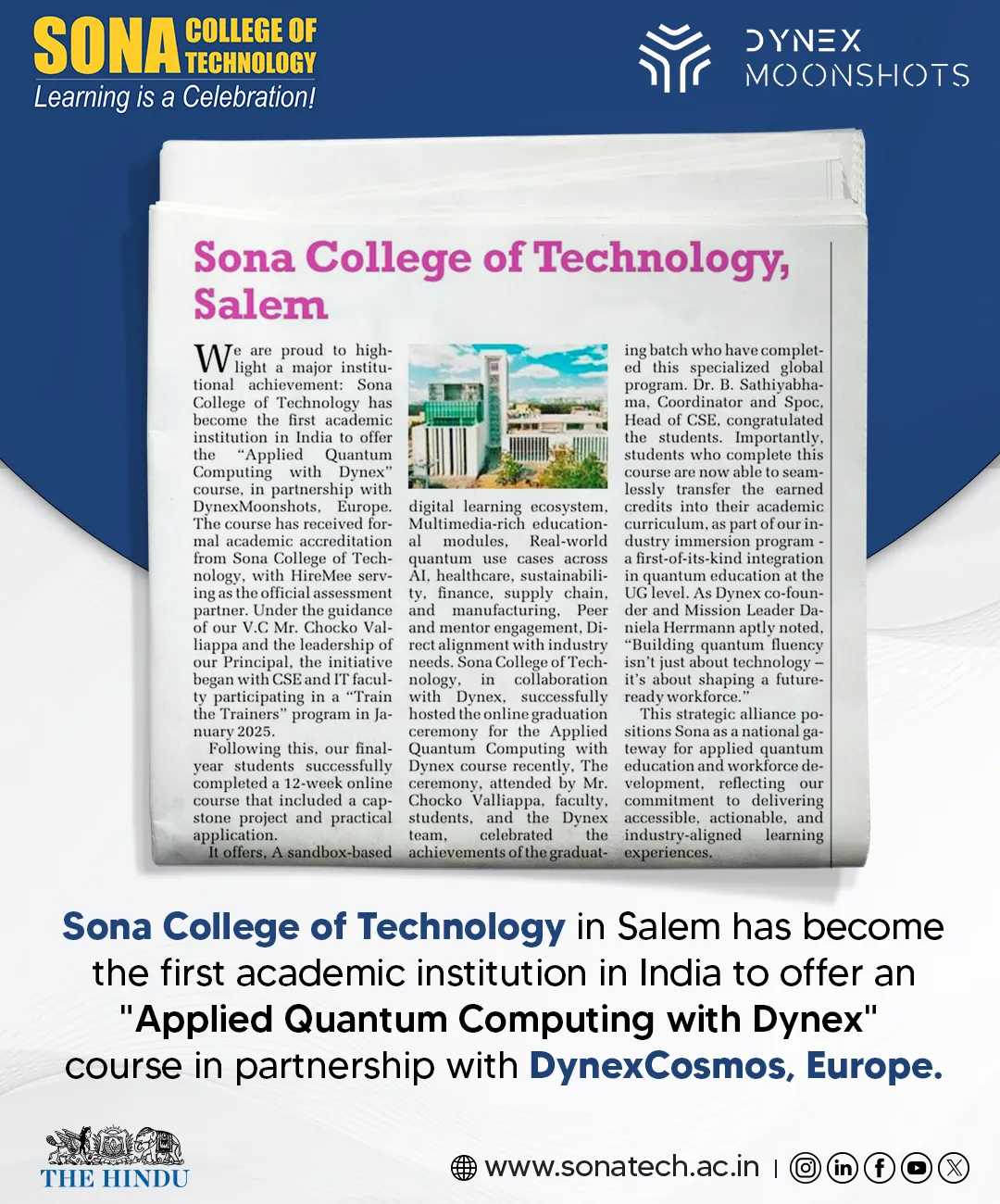 SONA COLLEGE OF TECHNOLOGY
Learning is a Celebration!

DYNEX MOONSHOTS

Sona College of Technology, Salem

We are proud to highlight a major institutional achievement: Sona College of Technology has become the first academic institution in India to offer the "Applied Quantum Computing with Dynex" course, in partnership with DynexMoonshots, Europe. The course has received formal academic accreditation from Sona College of Technology, with HireMee serving as the official assessment partner. Under the guidance of our V.C Mr. Chocko Valliappa and the leadership of our Principal, the initiative began with CSE and IT faculty participating in a "Train the Trainers" program in January 2025.

Following this, our final-year students successfully completed a 12-week online course that included a capstone project and practical application.

It offers, A sandbox-based digital learning ecosystem, Multimedia-rich educational modules, Real-world quantum use cases across AI, healthcare, sustainability, finance, supply chain, and manufacturing, Peer and mentor engagement, Direct alignment with industry needs. Sona College of Technology, in collaboration with Dynex, successfully hosted the online graduation ceremony for the Applied Quantum Computing with Dynex course recently, The ceremony, attended by Mr. Chocko Valliappa, faculty, students, and the Dynex team, celebrated the achievements of the graduating batch who have completed this specialized global program. Dr. B. Sathiyabhama, Coordinator and Spoc, Head of CSE, congratulated the students. Importantly, students who complete this course are now able to seamlessly transfer the earned credits into their academic curriculum, as part of our industry immersion program - a first-of-its-kind integration in quantum education at the UG level. As Dynex co-founder and Mission Leader Daniela Herrmann aptly noted, "Building quantum fluency isn't just about technology – it's about shaping a future-ready workforce."

This strategic alliance positions Sona as a national gateway for applied quantum education and workforce development, reflecting our commitment to delivering accessible, actionable, and industry-aligned learning experiences.

Sona College of Technology in Salem has become the first academic institution in India to offer an "Applied Quantum Computing with Dynex" course in partnership with DynexCosmos, Europe.

THE HINDU

www.sonatech.ac.in |